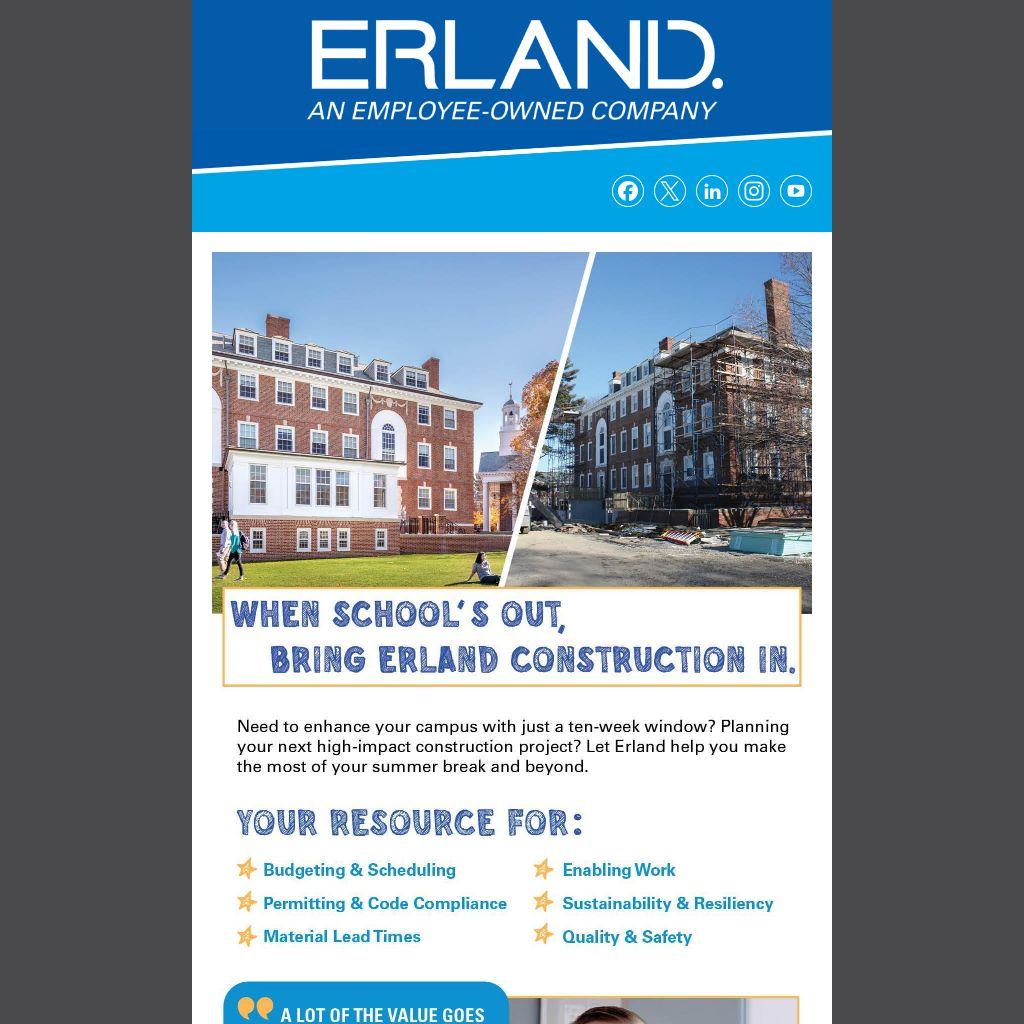 ERLAND.
AN EMPLOYEE-OWNED COMPANY

WHEN SCHOOL'S OUT,
BRING ERLAND CONSTRUCTION IN.

Need to enhance your campus with just a ten-week window? Planning your next high-impact construction project? Let Erland help you make the most of your summer break and beyond.

YOUR RESOURCE FOR:

Budgeting & Scheduling
Permitting & Code Compliance
Material Lead Times
Enabling Work
Sustainability & Resiliency
Quality & Safety

A LOT OF THE VALUE GOES